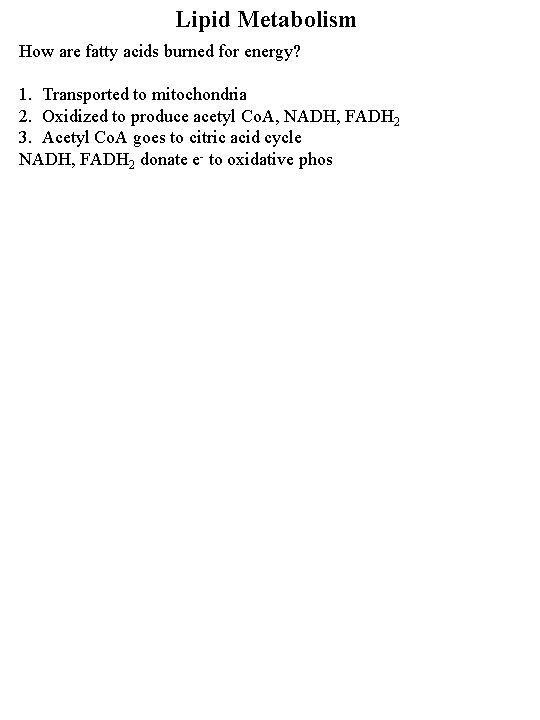 Lipid Metabolism

How are fatty acids burned for energy?

1. Transported to mitochondria
2. Oxidized to produce acetyl CoA, NADH, $FADH_2$
3. Acetyl CoA goes to citric acid cycle
NADH, $FADH_2$ donate $e^-$ to oxidative phos